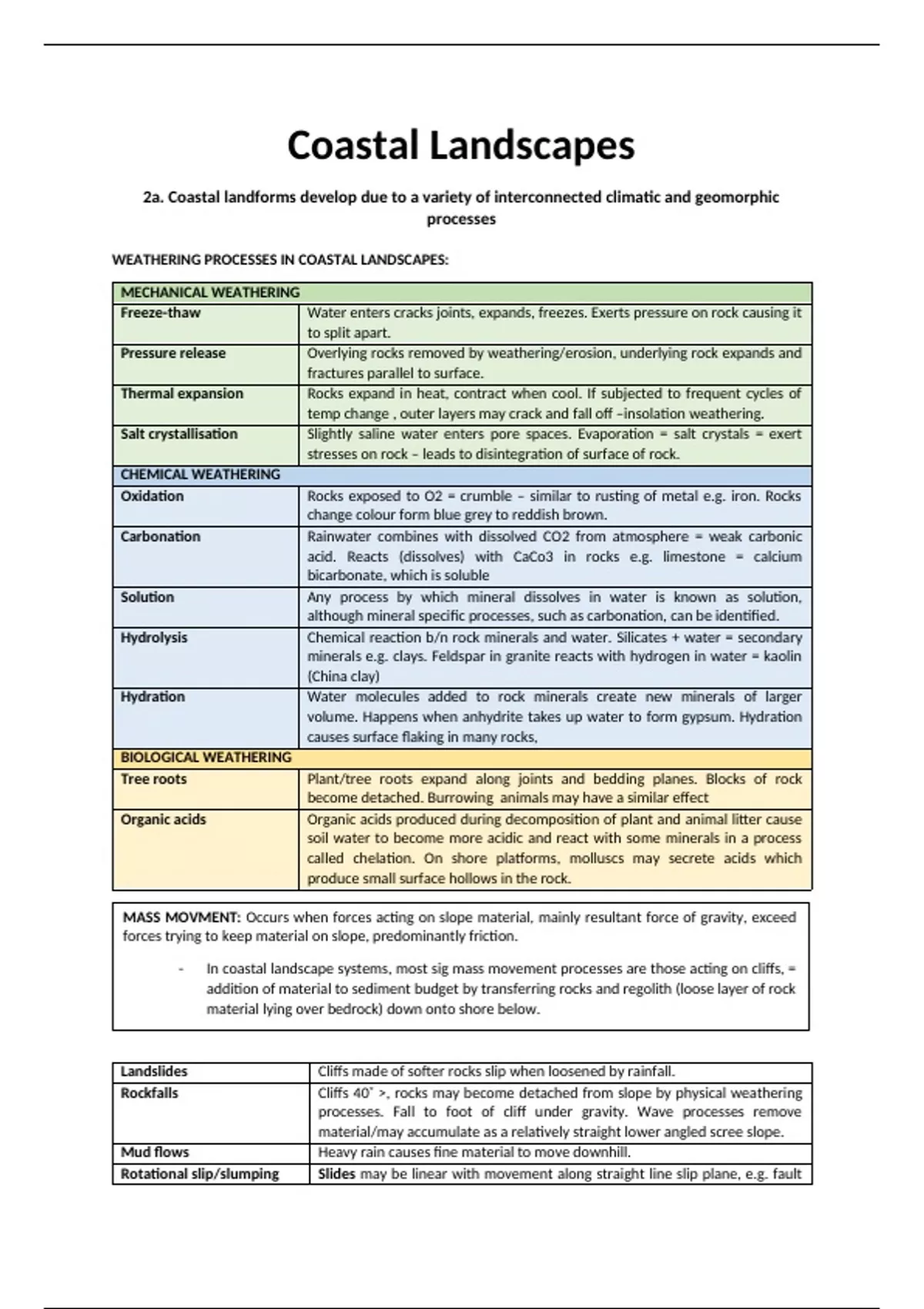 Coastal Landscapes

2a. Coastal landforms develop due to a variety of interconnected climatic and geomorphic processes

WEATHERING PROCESSES IN COASTAL LANDSCAPES:

| MECHANICAL WEATHERING | |
|---|---|
| Freeze-thaw | Water enters cracks joints, expands, freezes. Exerts pressure on rock causing it to split apart. |
| Pressure release | Overlying rocks removed by weathering/erosion, underlying rock expands and fractures parallel to surface. |
| Thermal expansion | Rocks expand in heat, contract when cool. If subjected to frequent cycles of temp change , outer layers may crack and fall off –insolation weathering. |
| Salt crystallisation | Slightly saline water enters pore spaces. Evaporation = salt crystals = exert stresses on rock – leads to disintegration of surface of rock. |
| CHEMICAL WEATHERING | |
| Oxidation | Rocks exposed to O2 = crumble – similar to rusting of metal e.g. iron. Rocks change colour form blue grey to reddish brown. |
| Carbonation | Rainwater combines with dissolved CO2 from atmosphere = weak carbonic acid. Reacts (dissolves) with CaCo3 in rocks e.g. limestone = calcium bicarbonate, which is soluble |
| Solution | Any process by which mineral dissolves in water is known as solution, although mineral specific processes, such as carbonation, can be identified. |
| Hydrolysis | Chemical reaction b/n rock minerals and water. Silicates + water = secondary minerals e.g. clays. Feldspar in granite reacts with hydrogen in water = kaolin (China clay) |
| Hydration | Water molecules added to rock minerals create new minerals of larger volume. Happens when anhydrite takes up water to form gypsum. Hydration causes surface flaking in many rocks, |
| BIOLOGICAL WEATHERING | |
| Tree roots | Plant/tree roots expand along joints and bedding planes. Blocks of rock become detached. Burrowing animals may have a similar effect |
| Organic acids | Organic acids produced during decomposition of plant and animal litter cause soil water to become more acidic and react with some minerals in a process called chelation. On shore platforms, molluscs may secrete acids which produce small surface hollows in the rock. |

MASS MOVMENT: Occurs when forces acting on slope material, mainly resultant force of gravity, exceed forces trying to keep material on slope, predominantly friction.

- In coastal landscape systems, most sig mass movement processes are those acting on cliffs, = addition of material to sediment budget by transferring rocks and regolith (loose layer of rock material lying over bedrock) down onto shore below.

| Landslides | Cliffs made of softer rocks slip when loosened by rainfall. |
|---|---|
| Rockfalls | Cliffs 40˚ >, rocks may become detached from slope by physical weathering processes. Fall to foot of cliff under gravity. Wave processes remove material/may accumulate as a relatively straight lower angled scree slope. |
| Mud flows | Heavy rain causes fine material to move downhill. |
| Rotational slip/slumping | Slides may be linear with movement along straight line slip plane, e.g. fault |